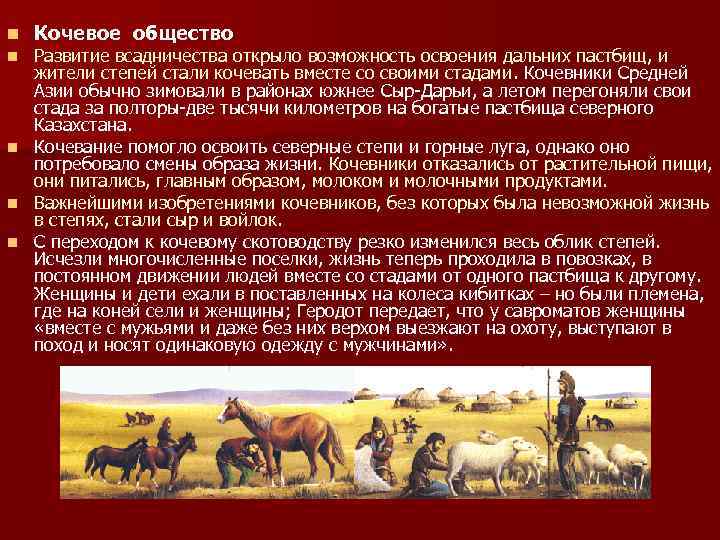 Кочевое общество

Развитие всадничества открыло возможность освоения дальних пастбищ, и жители степей стали кочевать вместе со своими стадами. Кочевники Средней Азии обычно зимовали в районах южнее Сыр-Дарьи, а летом перегоняли свои стада за полторы-две тысячи километров на богатые пастбища северного Казахстана.

Кочевание помогло освоить северные степи и горные луга, однако оно потребовало смены образа жизни. Кочевники отказались от растительной пищи, они питались, главным образом, молоком и молочными продуктами.

Важнейшими изобретениями кочевников, без которых была невозможной жизнь в степях, стали сыр и войлок.

С переходом к кочевому скотоводству резко изменился весь облик степей. Исчезли многочисленные поселки, жизнь теперь проходила в повозках, в постоянном движении людей вместе со стадами от одного пастбища к другому. Женщины и дети ехали в поставленных на колеса кибитках – но были племена, где на коней сели и женщины; Геродот передает, что у савроматов женщины «вместе с мужьями и даже без них верхом выезжают на охоту, выступают в поход и носят одинаковую одежду с мужчинами».